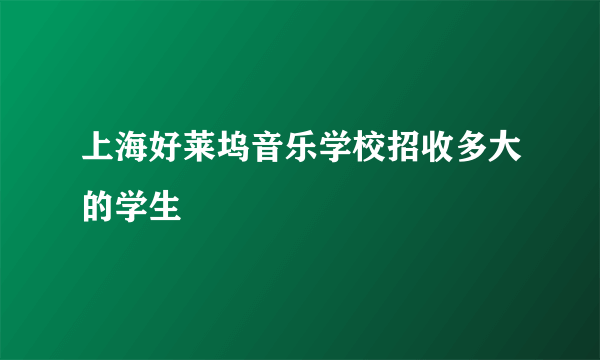 上海好莱坞音乐学校招收多大的学生